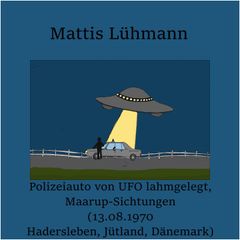 Mattis Lühmann

Polizeiauto von UFO lahmgelegt, Maarup-Sichtungen (13.08.1970 Hadersleben, Jütland, Dänemark)